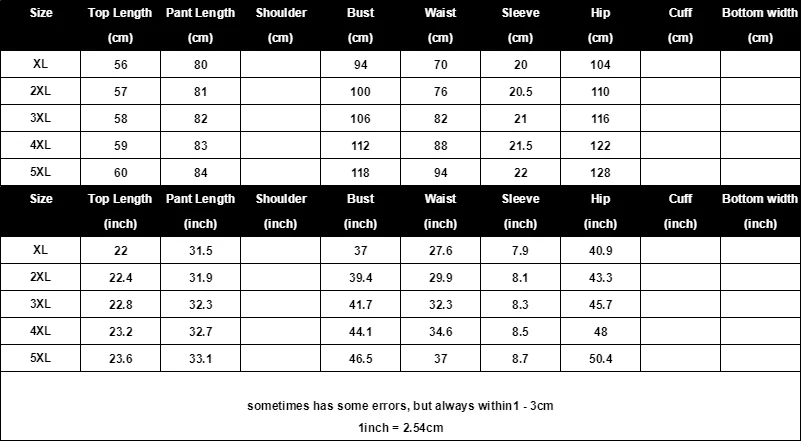 | Size | Top Length (cm) | Pant Length (cm) | Shoulder (cm) | Bust (cm) | Waist (cm) | Sleeve (cm) | Hip (cm) | Cuff (cm) | Bottom width (cm) |
|---|---|---|---|---|---|---|---|---|---|
| XL | 56 | 80 | | 94 | 70 | 20 | 104 | | |
| 2XL | 57 | 81 | | 100 | 76 | 20.5 | 110 | | |
| 3XL | 58 | 82 | | 106 | 82 | 21 | 116 | | |
| 4XL | 59 | 83 | | 112 | 88 | 21.5 | 122 | | |
| 5XL | 60 | 84 | | 118 | 94 | 22 | 128 | | |

| Size | Top Length (inch) | Pant Length (inch) | Shoulder (inch) | Bust (inch) | Waist (inch) | Sleeve (inch) | Hip (inch) | Cuff (inch) | Bottom width (inch) |
|---|---|---|---|---|---|---|---|---|---|
| XL | 22 | 31.5 | | 37 | 27.6 | 7.9 | 40.9 | | |
| 2XL | 22.4 | 31.9 | | 39.4 | 29.9 | 8.1 | 43.3 | | |
| 3XL | 22.8 | 32.3 | | 41.7 | 32.3 | 8.3 | 45.7 | | |
| 4XL | 23.2 | 32.7 | | 44.1 | 34.6 | 8.5 | 48 | | |
| 5XL | 23.6 | 33.1 | | 46.5 | 37 | 8.7 | 50.4 | | |

sometimes has some errors, but always within1 - 3cm

1inch = 2.54cm